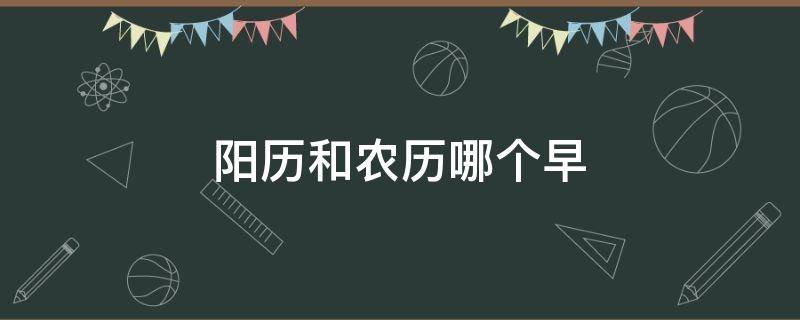 阳历和农历哪个早